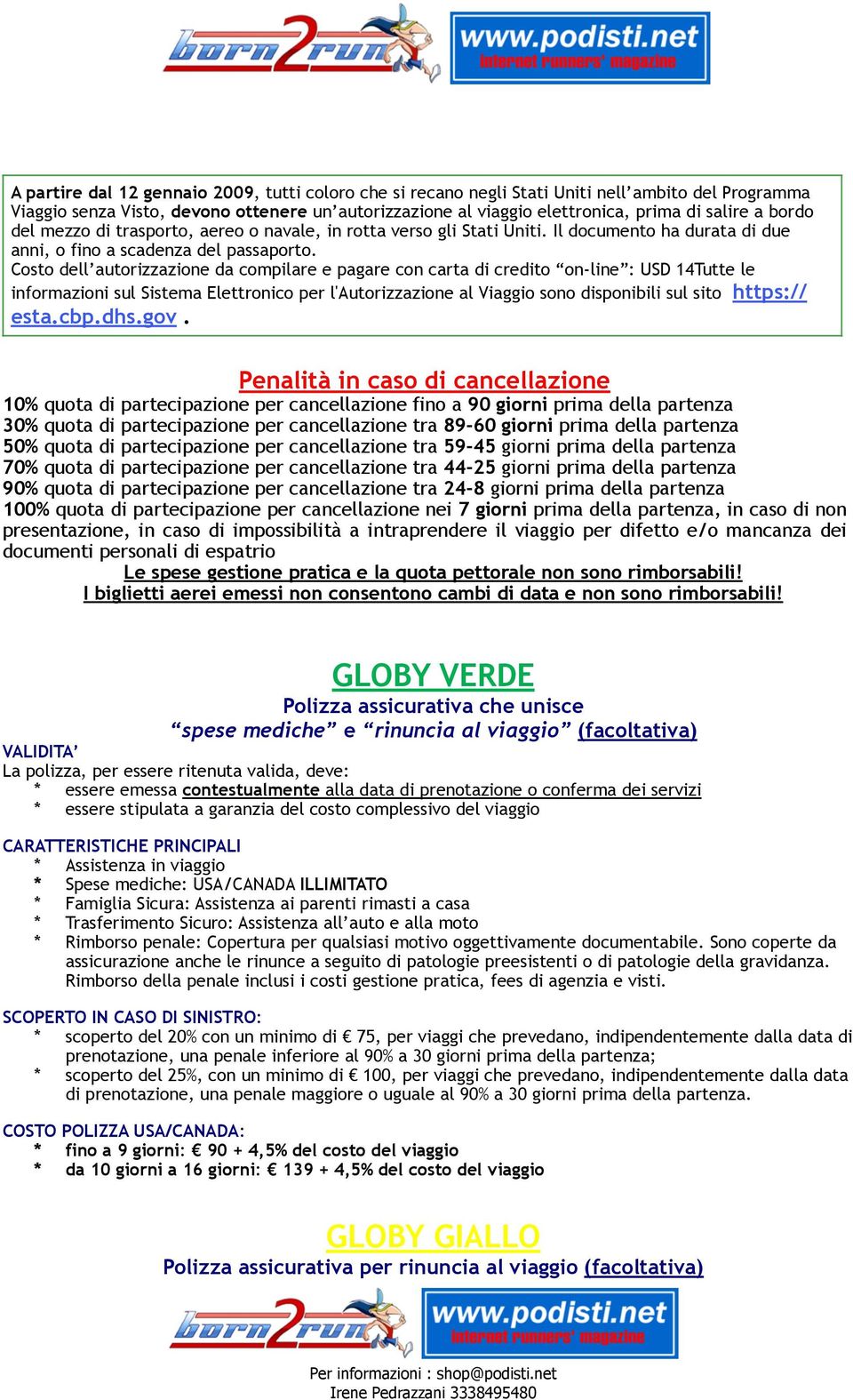 born2run www.podisti.net internet runners' magazine

A partire dal 12 gennaio 2009, tutti coloro che si recano negli Stati Uniti nell'ambito del Programma Viaggio senza Visto, devono ottenere un'autorizzazione al viaggio elettronica, prima di salire a bordo del mezzo di trasporto, aereo o navale, in rotta verso gli Stati Uniti. Il documento ha durata di due anni, o fino a scadenza del passaporto.
Costo dell'autorizzazione da compilare e pagare con carta di credito "on-line": USD 14Tutte le informazioni sul Sistema Elettronico per l'Autorizzazione al Viaggio sono disponibili sul sito https://esta.cbp.dhs.gov .

Penalità in caso di cancellazione
10% quota di partecipazione per cancellazione fino a 90 giorni prima della partenza
30% quota di partecipazione per cancellazione tra 89-60 giorni prima della partenza
50% quota di partecipazione per cancellazione tra 59-45 giorni prima della partenza
70% quota di partecipazione per cancellazione tra 44-25 giorni prima della partenza
90% quota di partecipazione per cancellazione tra 24-8 giorni prima della partenza
100% quota di partecipazione per cancellazione nei 7 giorni prima della partenza, in caso di non presentazione, in caso di impossibilità a intraprendere il viaggio per difetto e/o mancanza dei documenti personali di espatrio
Le spese gestione pratica e la quota pettorale non sono rimborsabili!
I biglietti aerei emessi non consentono cambi di data e non sono rimborsabili!

GLOBY VERDE
Polizza assicurativa che unisce
"spese mediche" e "rinuncia al viaggio" (facoltativa)
VALIDITA'
La polizza, per essere ritenuta valida, deve:
* essere emessa contestualmente alla data di prenotazione o conferma dei servizi
* essere stipulata a garanzia del costo complessivo del viaggio

CARATTERISTICHE PRINCIPALI
* Assistenza in viaggio
* Spese mediche: USA/CANADA ILLIMITATO
* Famiglia Sicura: Assistenza ai parenti rimasti a casa
* Trasferimento Sicuro: Assistenza all'auto e alla moto
* Rimborso penale: Copertura per qualsiasi motivo oggettivamente documentabile. Sono coperte da assicurazione anche le rinunce a seguito di patologie preesistenti o di patologie della gravidanza. Rimborso della penale inclusi i costi gestione pratica, fees di agenzia e visti.

SCOPERTO IN CASO DI SINISTRO:
* scoperto del 20% con un minimo di € 75, per viaggi che prevedano, indipendentemente dalla data di prenotazione, una penale inferiore al 90% a 30 giorni prima della partenza;
* scoperto del 25%, con un minimo di € 100, per viaggi che prevedano, indipendentemente dalla data di prenotazione, una penale maggiore o uguale al 90% a 30 giorni prima della partenza.

COSTO POLIZZA USA/CANADA:
* fino a 9 giorni: € 90 + 4,5% del costo del viaggio
* da 10 giorni a 16 giorni: € 139 + 4,5% del costo del viaggio

GLOBY GIALLO
Polizza assicurativa per rinuncia al viaggio (facoltativa)

born2run www.podisti.net internet runners' magazine

Per informazioni : shop@podisti.net
Irene Pedrazzani 3338495480